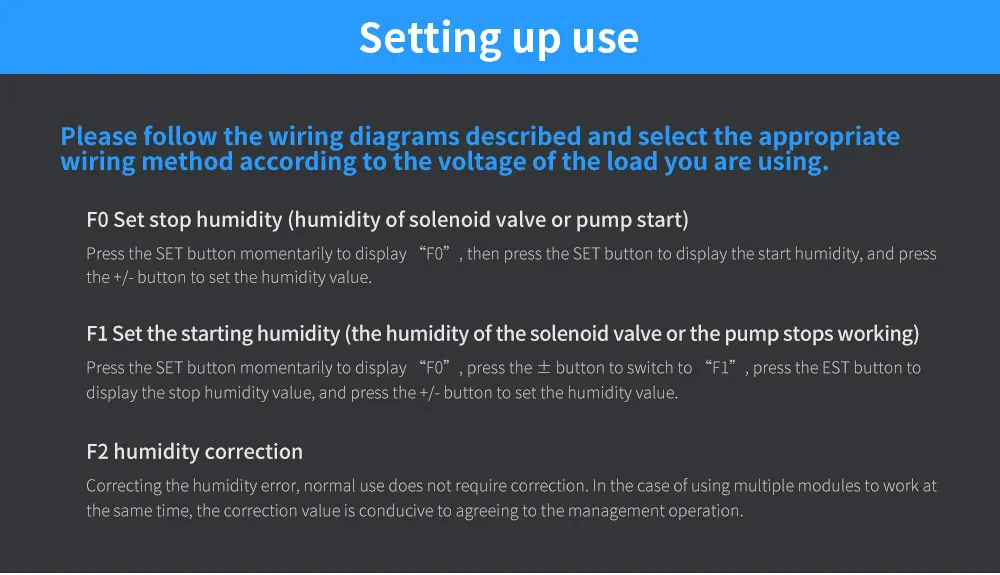 Setting up use

Please follow the wiring diagrams described and select the appropriate wiring method according to the voltage of the load you are using.

F0 Set stop humidity (humidity of solenoid valve or pump start)

Press the SET button momentarily to display "F0", then press the SET button to display the start humidity, and press the +/- button to set the humidity value.

F1 Set the starting humidity (the humidity of the solenoid valve or the pump stops working)

Press the SET button momentarily to display "F0", press the ± button to switch to "F1", press the EST button to display the stop humidity value, and press the +/- button to set the humidity value.

F2 humidity correction

Correcting the humidity error, normal use does not require correction. In the case of using multiple modules to work at the same time, the correction value is conducive to agreeing to the management operation.